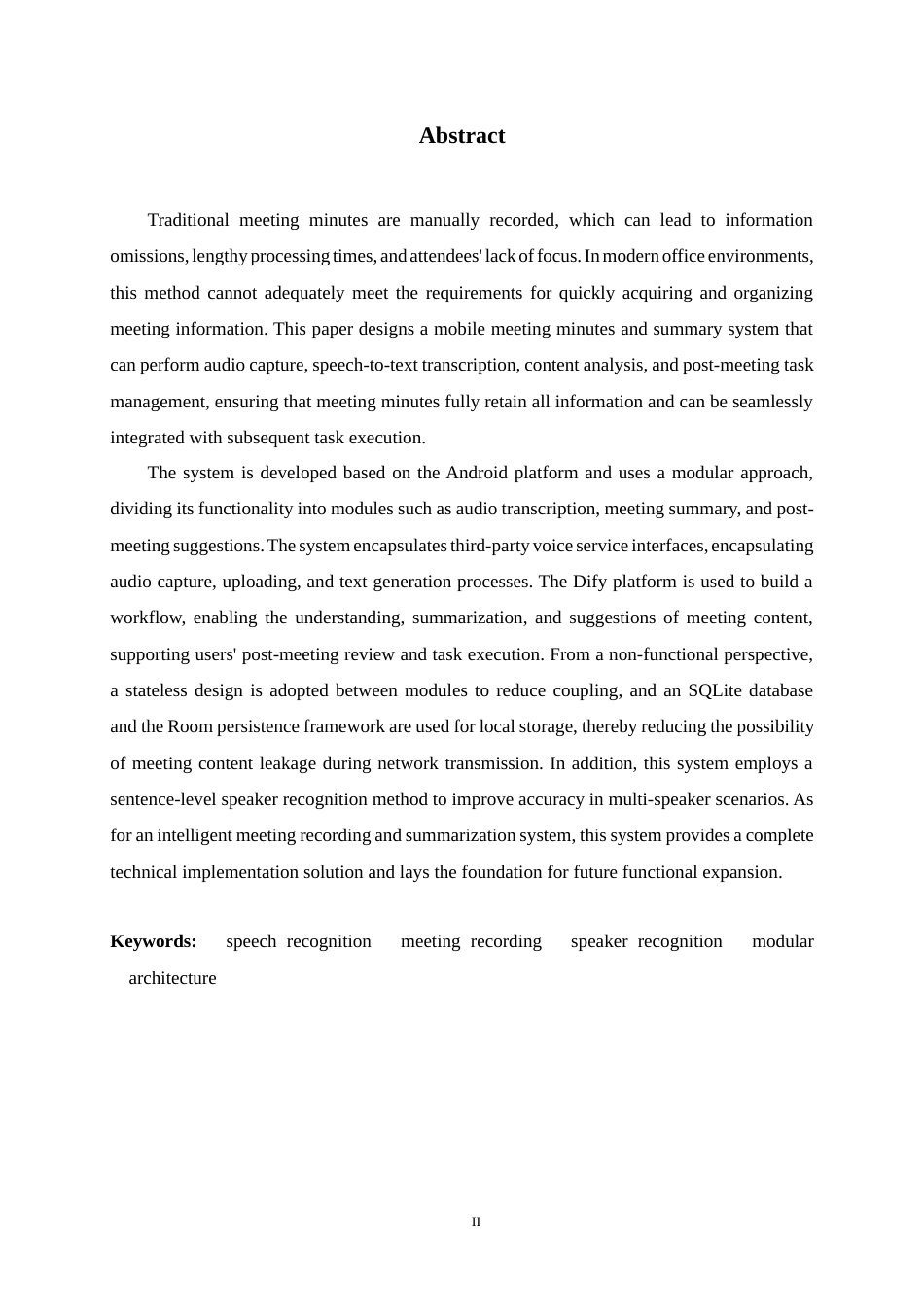 Abstract

Traditional meeting minutes are manually recorded, which can lead to information omissions, lengthy processing times, and attendees' lack of focus. In modern office environments, this method cannot adequately meet the requirements for quickly acquiring and organizing meeting information. This paper designs a mobile meeting minutes and summary system that can perform audio capture, speech-to-text transcription, content analysis, and post-meeting task management, ensuring that meeting minutes fully retain all information and can be seamlessly integrated with subsequent task execution.

The system is developed based on the Android platform and uses a modular approach, dividing its functionality into modules such as audio transcription, meeting summary, and post-meeting suggestions. The system encapsulates third-party voice service interfaces, encapsulating audio capture, uploading, and text generation processes. The Dify platform is used to build a workflow, enabling the understanding, summarization, and suggestions of meeting content, supporting users' post-meeting review and task execution. From a non-functional perspective, a stateless design is adopted between modules to reduce coupling, and an SQLite database and the Room persistence framework are used for local storage, thereby reducing the possibility of meeting content leakage during network transmission. In addition, this system employs a sentence-level speaker recognition method to improve accuracy in multi-speaker scenarios. As for an intelligent meeting recording and summarization system, this system provides a complete technical implementation solution and lays the foundation for future functional expansion.

Keywords: speech recognition meeting recording speaker recognition modular architecture

II